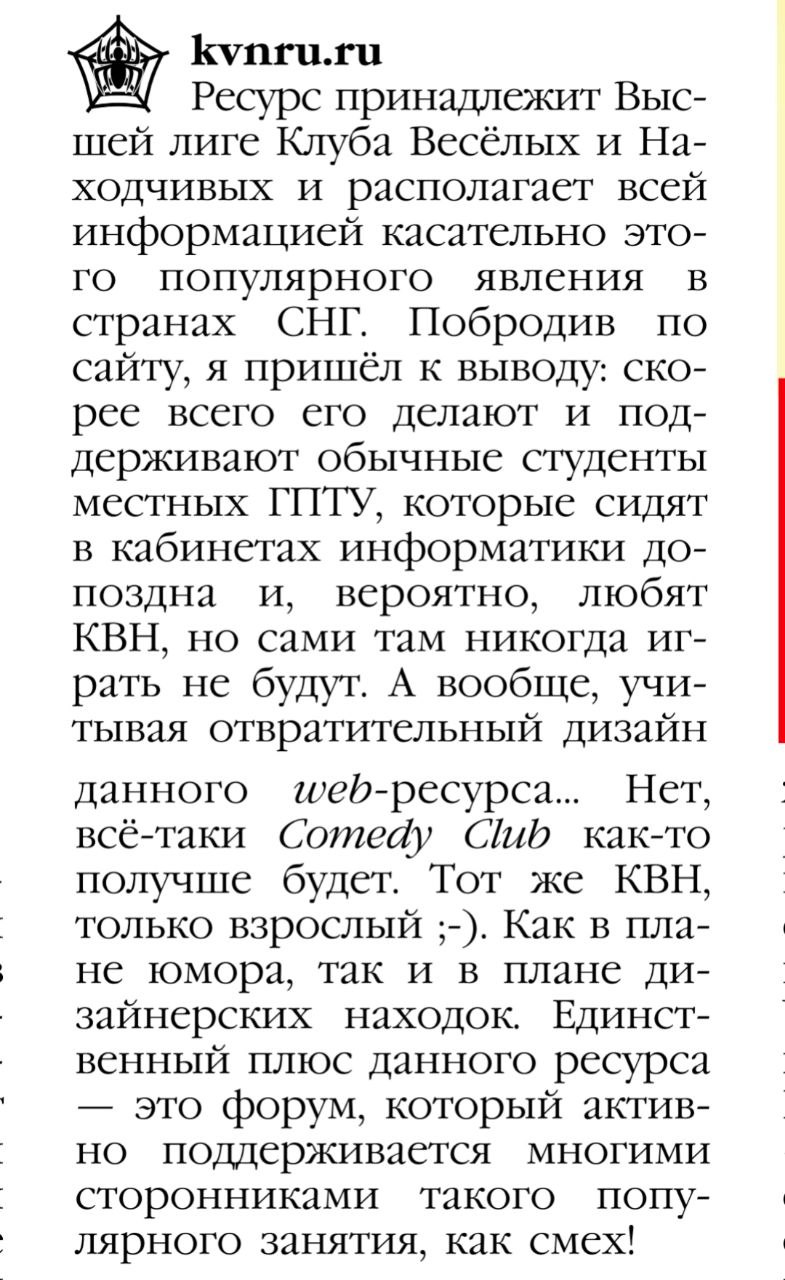 kvnru.ru

Ресурс принадлежит Высшей лиге Клуба Весёлых и Находчивых и располагает всей информацией касательно этого популярного явления в странах СНГ. Побродив по сайту, я пришёл к выводу: скорее всего его делают и поддерживают обычные студенты местных ГПТУ, которые сидят в кабинетах информатики допоздна и, вероятно, любят КВН, но сами там никогда играть не будут. А вообще, учитывая отвратительный дизайн данного web-ресурса... Нет, всё-таки Comedy Club как-то получше будет. Тот же КВН, только взрослый ;-). Как в плане юмора, так и в плане дизайнерских находок. Единственный плюс данного ресурса — это форум, который активно поддерживается многими сторонниками такого популярного занятия, как смех!